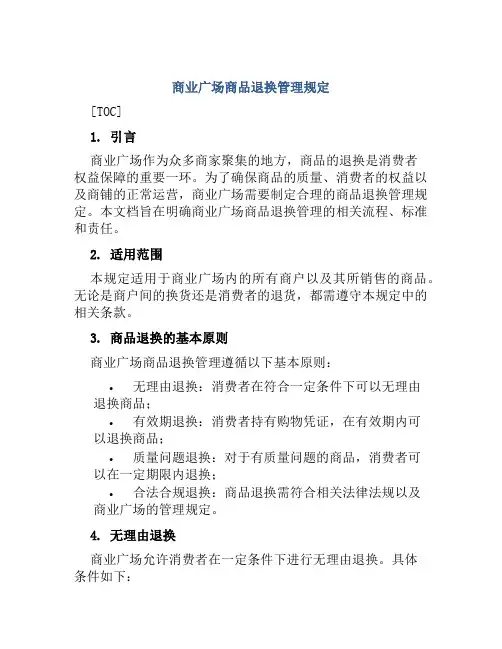 商业广场商品退换管理规定

[TOC]

1. 引言

商业广场作为众多商家聚集的地方，商品的退换是消费者权益保障的重要一环。为了确保商品的质量、消费者的权益以及商铺的正常运营，商业广场需要制定合理的商品退换管理规定。本文档旨在明确商业广场商品退换管理的相关流程、标准和责任。

2. 适用范围

本规定适用于商业广场内的所有商户以及其所销售的商品。无论是商户间的换货还是消费者的退货，都需遵守本规定中的相关条款。

3. 商品退换的基本原则

商业广场商品退换管理遵循以下基本原则：

• 无理由退换：消费者在符合一定条件下可以无理由退换商品；

• 有效期退换：消费者持有购物凭证，在有效期内可以退换商品；

• 质量问题退换：对于有质量问题的商品，消费者可以在一定期限内退换；

• 合法合规退换：商品退换需符合相关法律法规以及商业广场的管理规定。

4. 无理由退换

商业广场允许消费者在一定条件下进行无理由退换。具体条件如下：